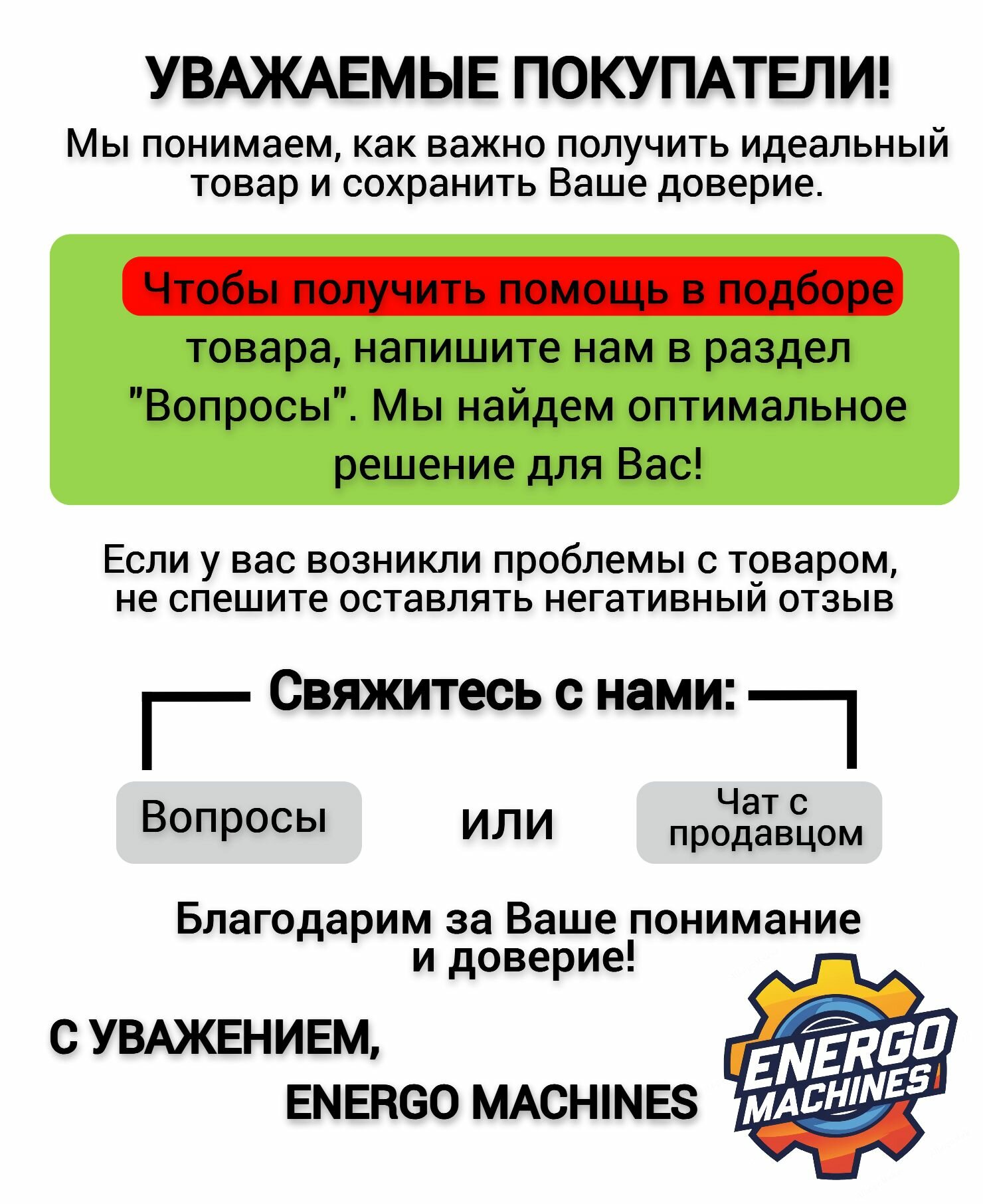 УВАЖАЕМЫЕ ПОКУПАТЕЛИ!

Мы понимаем, как важно получить идеальный товар и сохранить Ваше доверие.

Чтобы получить помощь в подборе товара, напишите нам в раздел "Вопросы". Мы найдем оптимальное решение для Вас!

Если у вас возникли проблемы с товаром, не спешите оставлять негативный отзыв

Свяжитесь с нами:

Вопросы

или

Чат с продавцом

Благодарим за Ваше понимание и доверие!

С УВАЖЕНИЕМ,

ENERGO MACHINES

ENERGO MACHINES